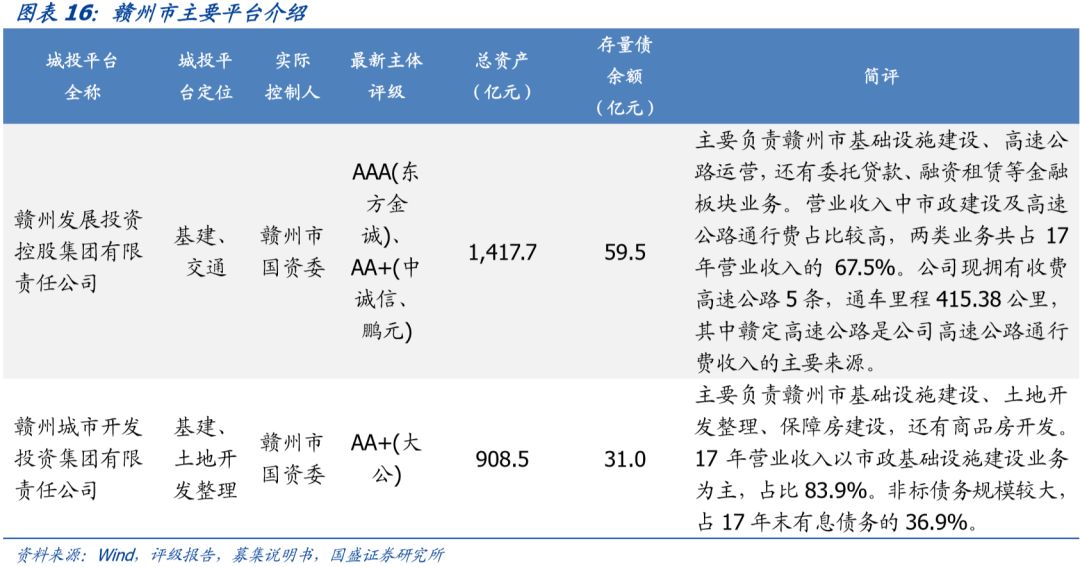 图表16: 赣州市主要平台介绍

| 城投平台全称 | 城投平台定位 | 实际控制人 | 最新主体评级 | 总资产（亿元） | 存量债余额（亿元） | 简评 |
|---|---|---|---|---|---|---|
| 赣州发展投资控股集团有限责任公司 | 基建、交通 | 赣州市国资委 | AAA(东方金诚)、AA+(中诚信、鹏元) | 1,417.7 | 59.5 | 主要负责赣州市基础设施建设、高速公路运营，还有委托贷款、融资租赁等金融板块业务。营业收入中市政建设及高速公路通行费占比较高，两类业务共占17年营业收入的67.5%。公司现拥有收费高速公路5条，通车里程415.38公里，其中赣定高速公路是公司高速公路通行费收入的主要来源。 |
| 赣州城市开发投资集团有限责任公司 | 基建、土地开发整理 | 赣州市国资委 | AA+(大公) | 908.5 | 31.0 | 主要负责赣州市基础设施建设、土地开发整理、保障房建设，还有商品房开发。17年营业收入以市政基础设施建设业务为主，占比83.9%。非标债务规模较大，占17年末有息债务的36.9%。 |

资料来源：Wind，评级报告，募集说明书，国盛证券研究所